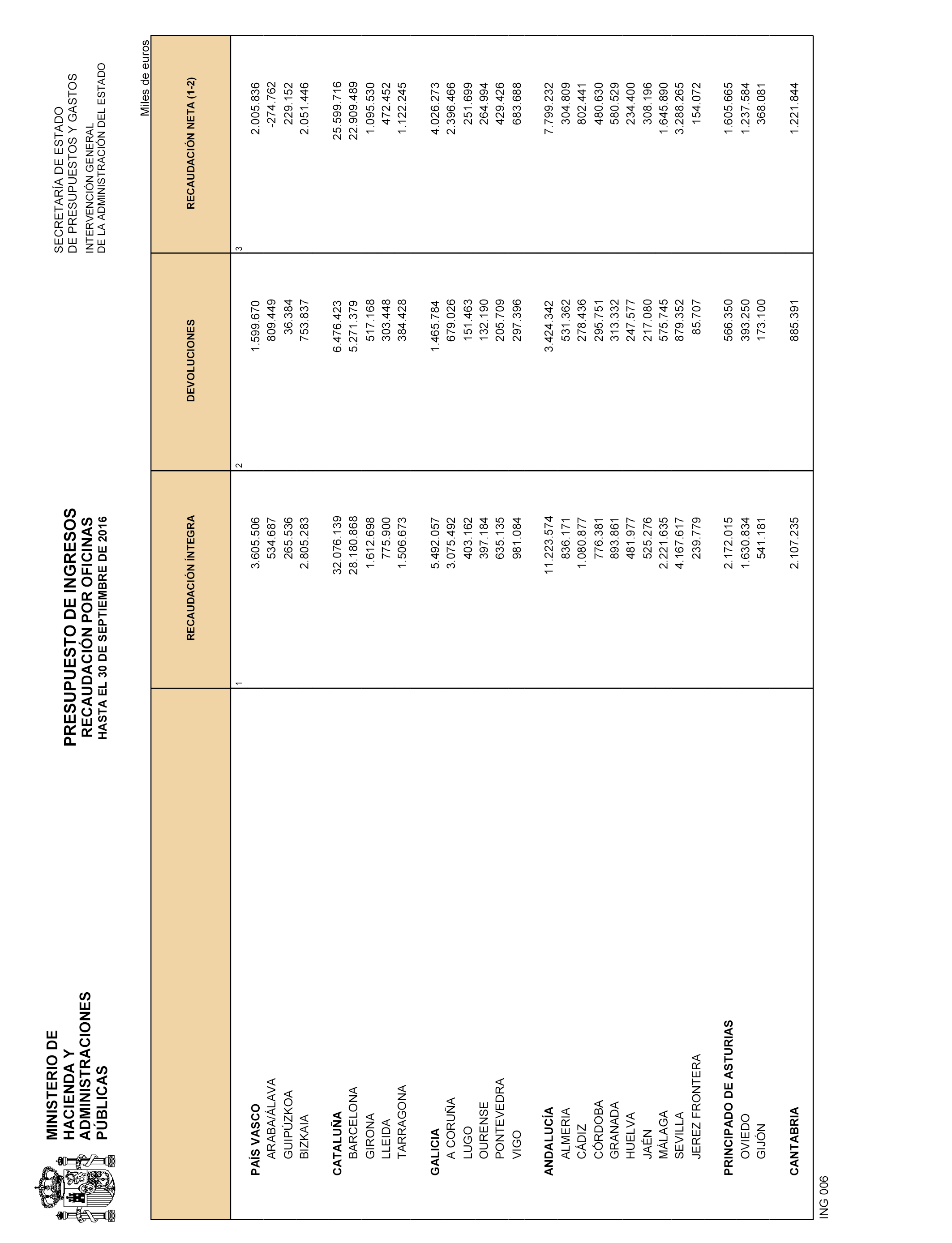 MINISTERIO DE HACIENDA Y ADMINISTRACIONES PÚBLICAS

PRESUPUESTO DE INGRESOS
RECAUDACIÓN POR OFICINAS
HASTA EL 30 DE SEPTIEMBRE DE 2016

SECRETARÍA DE ESTADO DE PRESUPUESTOS Y GASTOS
INTERVENCIÓN GENERAL DE LA ADMINISTRACIÓN DEL ESTADO

Miles de euros

| | RECAUDACIÓN ÍNTEGRA | DEVOLUCIONES | RECAUDACIÓN NETA (1-2) |
|---|---|---|---|
| | 1 | 2 | 3 |
| PAÍS VASCO | 3.605.506 | 1.599.670 | 2.005.836 |
| ARABA/ÁLAVA | 534.687 | 809.449 | -274.762 |
| GUIPÚZKOA | 265.536 | 36.384 | 229.152 |
| BIZKAIA | 2.805.283 | 753.837 | 2.051.446 |
| CATALUÑA | 32.076.139 | 6.476.423 | 25.599.716 |
| BARCELONA | 28.180.868 | 5.271.379 | 22.909.489 |
| GIRONA | 1.612.698 | 517.168 | 1.095.530 |
| LLEIDA | 775.900 | 303.448 | 472.452 |
| TARRAGONA | 1.506.673 | 384.428 | 1.122.245 |
| GALICIA | 5.492.057 | 1.465.784 | 4.026.273 |
| A CORUÑA | 3.075.492 | 679.026 | 2.396.466 |
| LUGO | 403.162 | 151.463 | 251.699 |
| OURENSE | 397.184 | 132.190 | 264.994 |
| PONTEVEDRA | 635.135 | 205.709 | 429.426 |
| VIGO | 981.084 | 297.396 | 683.688 |
| ANDALUCÍA | 11.223.574 | 3.424.342 | 7.799.232 |
| ALMERIA | 836.171 | 531.362 | 304.809 |
| CÁDIZ | 1.080.877 | 278.436 | 802.441 |
| CÓRDOBA | 776.381 | 295.751 | 480.630 |
| GRANADA | 893.861 | 313.332 | 580.529 |
| HUELVA | 481.977 | 247.577 | 234.400 |
| JAÉN | 525.276 | 217.080 | 308.196 |
| MÁLAGA | 2.221.635 | 575.745 | 1.645.890 |
| SEVILLA | 4.167.617 | 879.352 | 3.288.265 |
| JEREZ FRONTERA | 239.779 | 85.707 | 154.072 |
| PRINCIPADO DE ASTURIAS | 2.172.015 | 566.350 | 1.605.665 |
| OVIEDO | 1.630.834 | 393.250 | 1.237.584 |
| GIJÓN | 541.181 | 173.100 | 368.081 |
| CANTABRIA | 2.107.235 | 885.391 | 1.221.844 |

ING 006